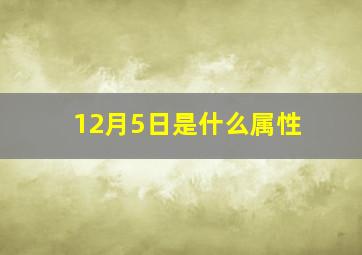 12月5日是什么属性